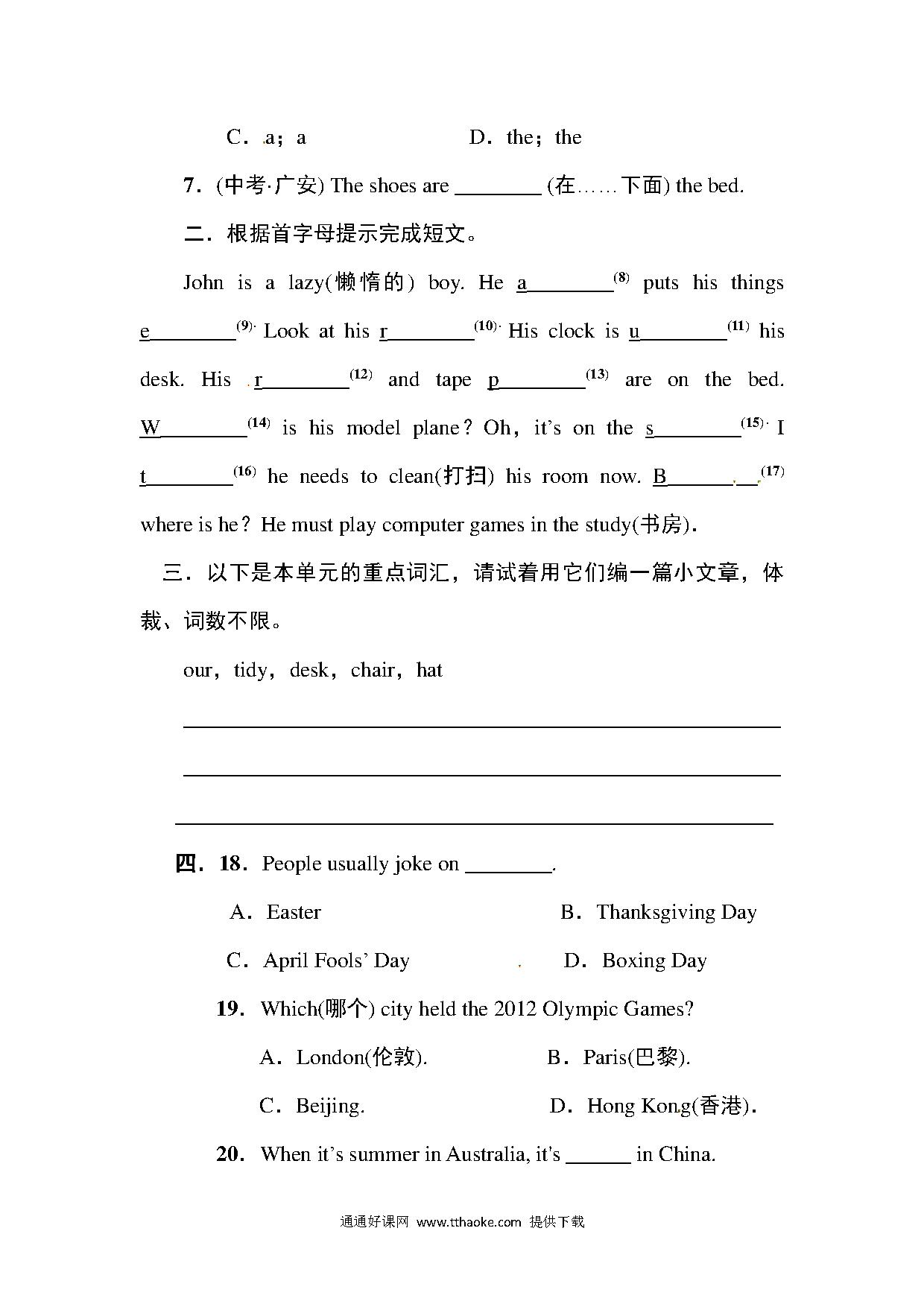 C．a；a　　　　　　D．the；the

7．(中考·广安) The shoes are ________ (在……下面) the bed.

二．根据首字母提示完成短文。

John is a lazy(懒惰的) boy. He a________$^{(8)}$ puts his things e________$^{(9)}$. Look at his r________$^{(10)}$. His clock is u________$^{(11)}$ his desk. His r________$^{(12)}$ and tape p________$^{(13)}$ are on the bed. W________$^{(14)}$ is his model plane？Oh，it's on the s________$^{(15)}$. I t________$^{(16)}$ he needs to clean(打扫) his room now. B________$^{(17)}$ where is he？He must play computer games in the study(书房).

三．以下是本单元的重点词汇，请试着用它们编一篇小文章，体裁、词数不限。

our，tidy，desk，chair，hat

四．18．People usually joke on ________.

A．Easter　　　　　　B．Thanksgiving Day

C．April Fools' Day　　　　D．Boxing Day

19．Which(哪个) city held the 2012 Olympic Games?

A．London(伦敦).　　　　B．Paris(巴黎).

C．Beijing.　　　　D．Hong Kong(香港).

20．When it's summer in Australia, it's ______ in China.

通通好课网 www.tthaoke.com 提供下载